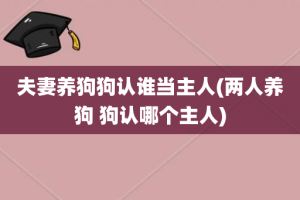 夫妻养狗狗认谁当主人(两人养狗 狗认哪个主人)